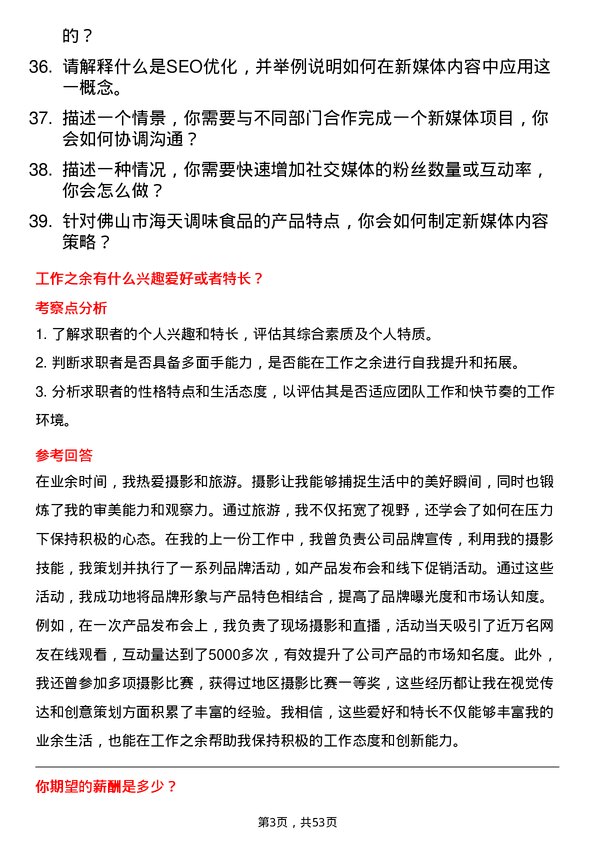 的？

36. 请解释什么是SEO优化，并举例说明如何在新媒体内容中应用这一概念。

37. 描述一个情景，你需要与不同部门合作完成一个新媒体项目，你会如何协调沟通？

38. 描述一种情况，你需要快速增加社交媒体的粉丝数量或互动率，你会怎么做？

39. 针对佛山市海天调味食品的产品特点，你会如何制定新媒体内容策略？

工作之余有什么兴趣爱好或者特长？

考察点分析

1. 了解求职者的个人兴趣和特长，评估其综合素质及个人特质。

2. 判断求职者是否具备多面手能力，是否能在工作之余进行自我提升和拓展。

3. 分析求职者的性格特点和生活态度，以评估其是否适应团队工作和快节奏的工作环境。

参考回答

在业余时间，我热爱摄影和旅游。摄影让我能够捕捉生活中的美好瞬间，同时也锻炼了我的审美能力和观察力。通过旅游，我不仅拓宽了视野，还学会了如何在压力下保持积极的心态。在我的上一份工作中，我曾负责公司品牌宣传，利用我的摄影技能，我策划并执行了一系列品牌活动，如产品发布会和线下促销活动。通过这些活动，我成功地将品牌形象与产品特色相结合，提高了品牌曝光度和市场认知度。例如，在一次产品发布会上，我负责了现场摄影和直播，活动当天吸引了近万名网友在线观看，互动量达到了5000多次，有效提升了公司产品的市场知名度。此外，我还曾参加多项摄影比赛，获得过地区摄影比赛一等奖，这些经历都让我在视觉传达和创意策划方面积累了丰富的经验。我相信，这些爱好和特长不仅能够丰富我的业余生活，也能在工作之余帮助我保持积极的工作态度和创新能力。

你期望的薪酬是多少？

第3页，共53页